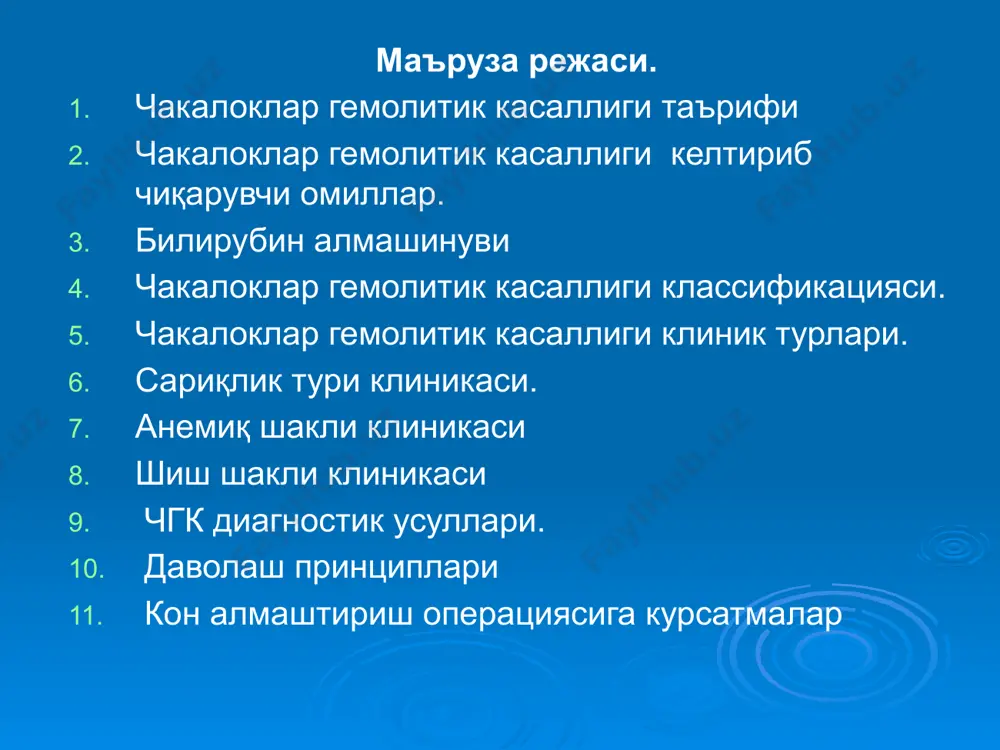 Маъруза режаси.

1. Чакалоклар гемолитик касаллиги таърифи
2. Чакалоклар гемолитик касаллиги келтириб чиқарувчи омиллар.
3. Билирубин алмашинуви
4. Чакалоклар гемолитик касаллиги классификацияси.
5. Чакалоклар гемолитик касаллиги клиник турлари.
6. Сариқлик тури клиникаси.
7. Анемиқ шакли клиникаси
8. Шиш шакли клиникаси
9. ЧГК диагностик усуллари.
10. Даволаш принциплари
11. Кон алмаштириш операциясига курсатмалар

fayllhub.uz